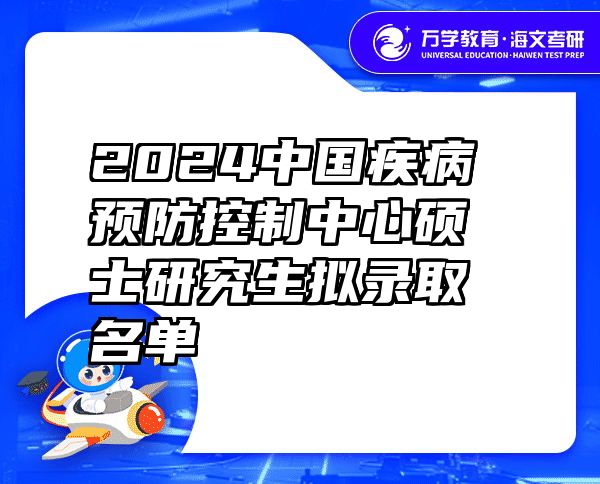 万学教育·海文考研
UNIVERSAL EDUCATION·HAIWEN TEST PREP

2024中国疾病预防控制中心硕士研究生拟录取名单